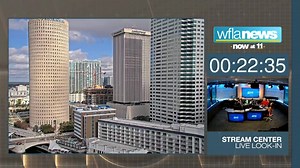 wflanews
now at 11

00:22:35

STREAM CENTER
LIVE LOOK-IN